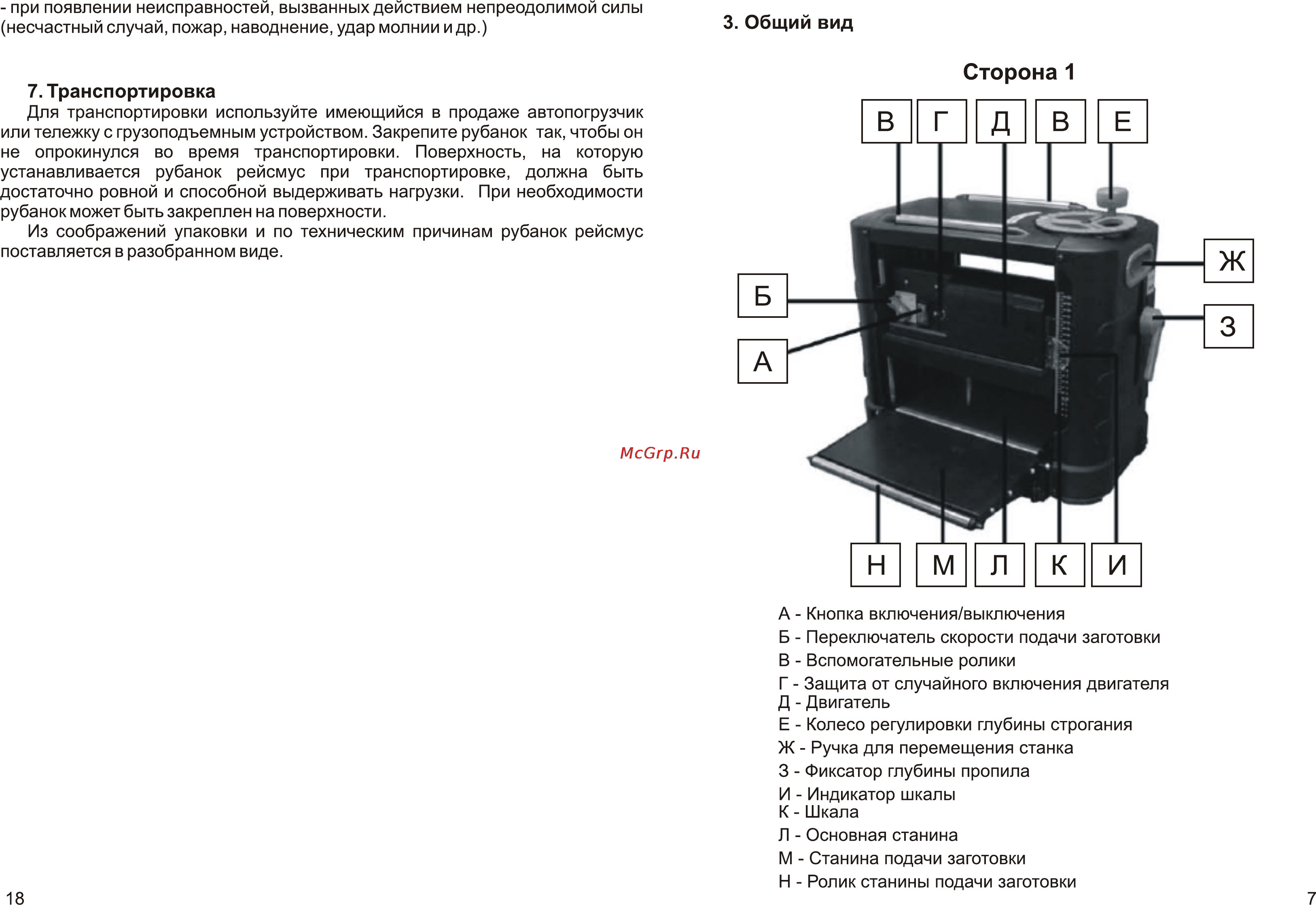 - при появлении неисправностей, вызванных действием непреодолимой силы (несчастный случай, пожар, наводнение, удар молнии и др.)

7. Транспортировка
Для транспортировки используйте имеющийся в продаже автопогрузчик или тележку с грузоподъемным устройством. Закрепите рубанок так, чтобы он не опрокинулся во время транспортировки. Поверхность, на которую устанавливается рубанок рейсмус при транспортировке, должна быть достаточно ровной и способной выдерживать нагрузки. При необходимости рубанок может быть закреплен на поверхности.
Из соображений упаковки и по техническим причинам рубанок рейсмус поставляется в разобранном виде.

McGrp.Ru

18

3. Общий вид

Сторона 1

В Г Д В Е

Б

А

Ж

З

Н М Л К И

А - Кнопка включения/выключения
Б - Переключатель скорости подачи заготовки
В - Вспомогательные ролики
Г - Защита от случайного включения двигателя
Д - Двигатель
Е - Колесо регулировки глубины строгания
Ж - Ручка для перемещения станка
З - Фиксатор глубины пропила
И - Индикатор шкалы
К - Шкала
Л - Основная станина
М - Станина подачи заготовки
Н - Ролик станины подачи заготовки

7